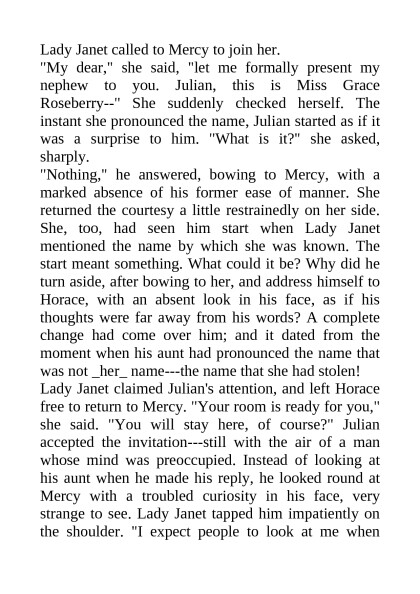 Lady Janet called to Mercy to join her.
"My dear," she said, "let me formally present my nephew to you. Julian, this is Miss Grace Roseberry--" She suddenly checked herself. The instant she pronounced the name, Julian started as if it was a surprise to him. "What is it?" she asked, sharply.
"Nothing," he answered, bowing to Mercy, with a marked absence of his former ease of manner. She returned the courtesy a little restrainedly on her side. She, too, had seen him start when Lady Janet mentioned the name by which she was known. The start meant something. What could it be? Why did he turn aside, after bowing to her, and address himself to Horace, with an absent look in his face, as if his thoughts were far away from his words? A complete change had come over him; and it dated from the moment when his aunt had pronounced the name that was not _her_ name---the name that she had stolen!
Lady Janet claimed Julian's attention, and left Horace free to return to Mercy. "Your room is ready for you," she said. "You will stay here, of course?" Julian accepted the invitation---still with the air of a man whose mind was preoccupied. Instead of looking at his aunt when he made his reply, he looked round at Mercy with a troubled curiosity in his face, very strange to see. Lady Janet tapped him impatiently on the shoulder. "I expect people to look at me when